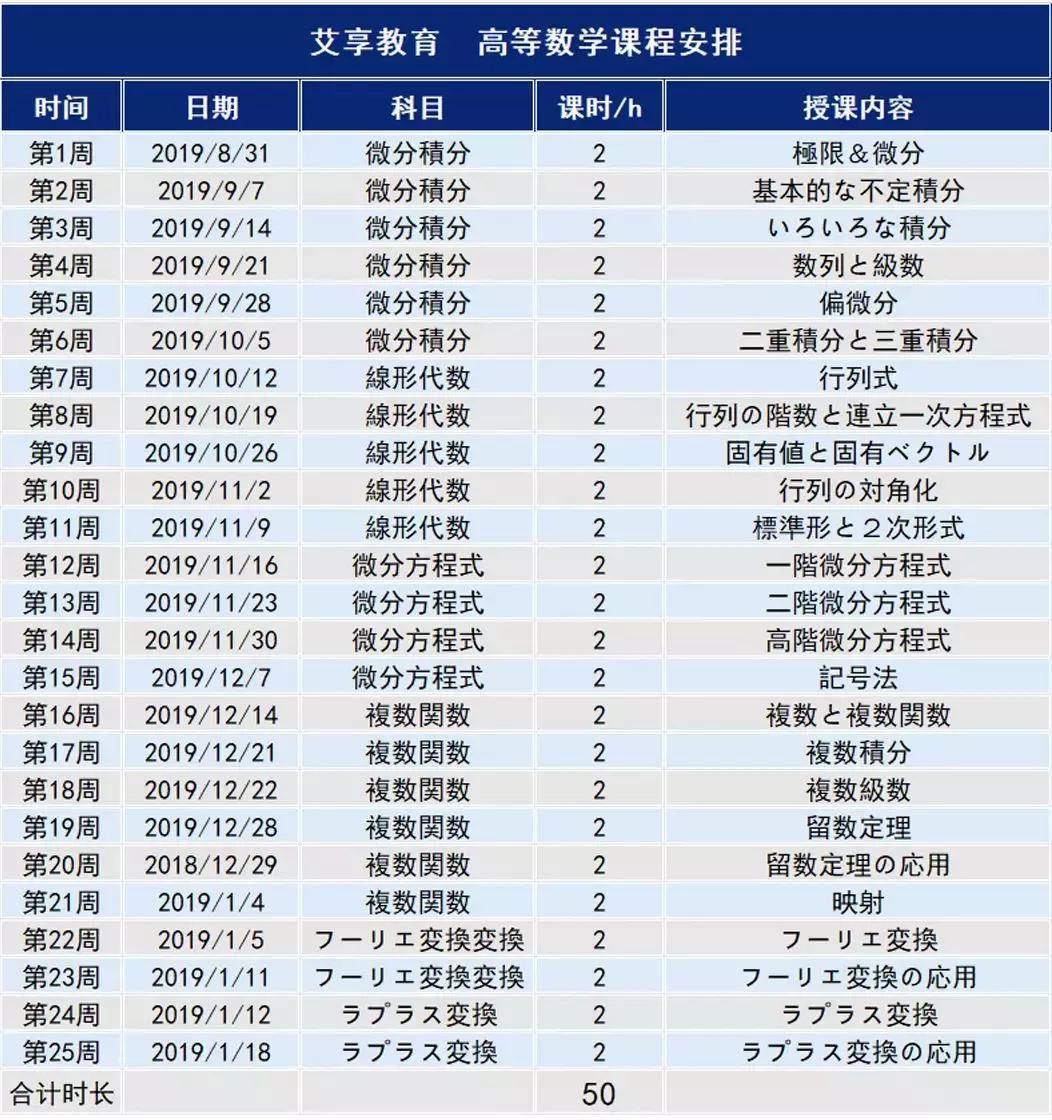 艾享教育　高等数学课程安排

| 时间 | 日期 | 科目 | 课时/h | 授课内容 |
|---|---|---|---|---|
| 第1周 | 2019/8/31 | 微分積分 | 2 | 極限＆微分 |
| 第2周 | 2019/9/7 | 微分積分 | 2 | 基本的な不定積分 |
| 第3周 | 2019/9/14 | 微分積分 | 2 | いろいろな積分 |
| 第4周 | 2019/9/21 | 微分積分 | 2 | 数列と級数 |
| 第5周 | 2019/9/28 | 微分積分 | 2 | 偏微分 |
| 第6周 | 2019/10/5 | 微分積分 | 2 | 二重積分と三重積分 |
| 第7周 | 2019/10/12 | 線形代数 | 2 | 行列式 |
| 第8周 | 2019/10/19 | 線形代数 | 2 | 行列の階数と連立一次方程式 |
| 第9周 | 2019/10/26 | 線形代数 | 2 | 固有値と固有ベクトル |
| 第10周 | 2019/11/2 | 線形代数 | 2 | 行列の対角化 |
| 第11周 | 2019/11/9 | 線形代数 | 2 | 標準形と２次形式 |
| 第12周 | 2019/11/16 | 微分方程式 | 2 | 一階微分方程式 |
| 第13周 | 2019/11/23 | 微分方程式 | 2 | 二階微分方程式 |
| 第14周 | 2019/11/30 | 微分方程式 | 2 | 高階微分方程式 |
| 第15周 | 2019/12/7 | 微分方程式 | 2 | 記号法 |
| 第16周 | 2019/12/14 | 複数関数 | 2 | 複数と複数関数 |
| 第17周 | 2019/12/21 | 複数関数 | 2 | 複数積分 |
| 第18周 | 2019/12/22 | 複数関数 | 2 | 複数級数 |
| 第19周 | 2019/12/28 | 複数関数 | 2 | 留数定理 |
| 第20周 | 2018/12/29 | 複数関数 | 2 | 留数定理の応用 |
| 第21周 | 2019/1/4 | 複数関数 | 2 | 映射 |
| 第22周 | 2019/1/5 | フーリエ変換変換 | 2 | フーリエ変換 |
| 第23周 | 2019/1/11 | フーリエ変換変換 | 2 | フーリエ変換の応用 |
| 第24周 | 2019/1/12 | ラプラス変換 | 2 | ラプラス変換 |
| 第25周 | 2019/1/18 | ラプラス変換 | 2 | ラプラス変換の応用 |
| 合计时长 | | | 50 | |